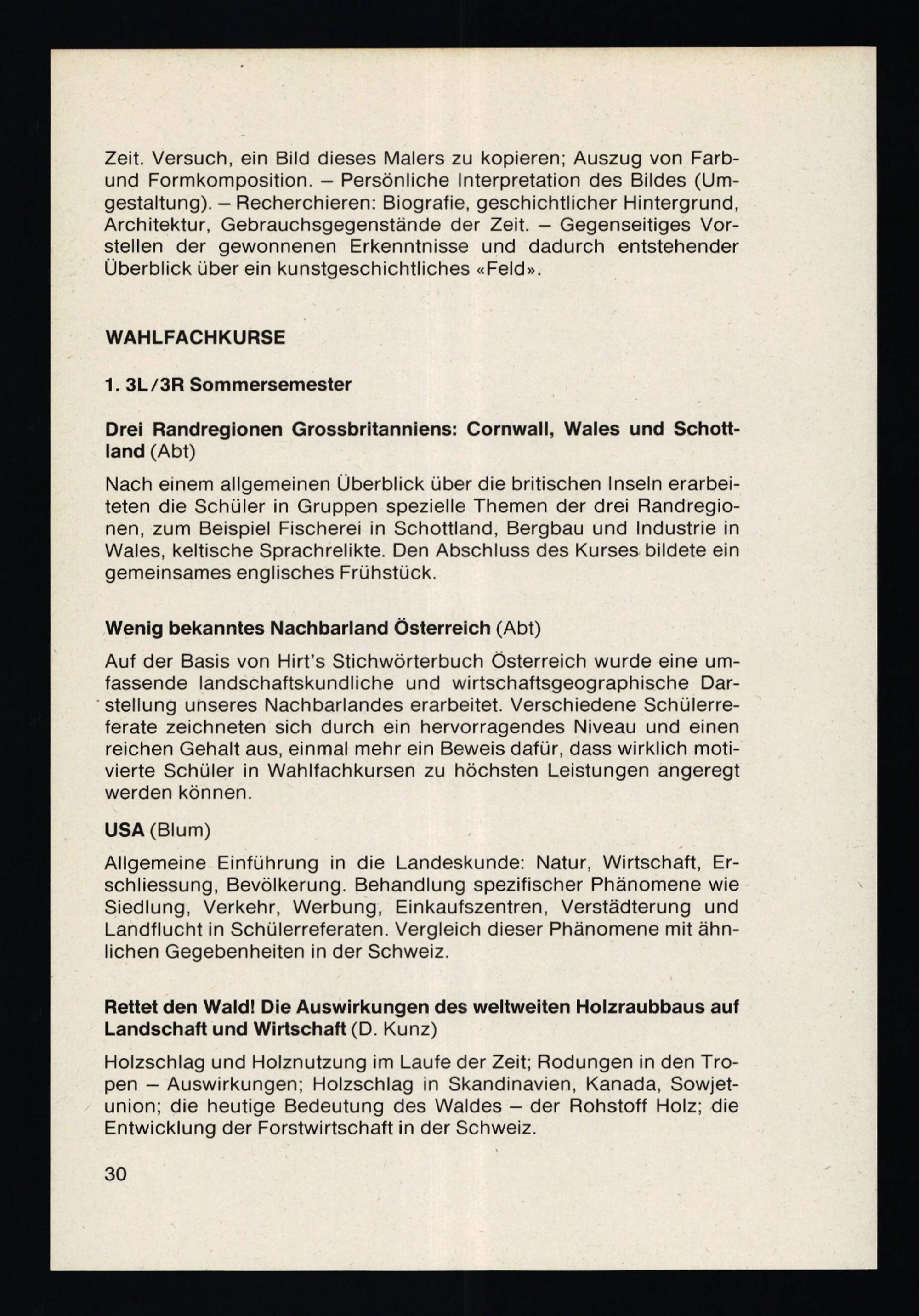 Zeit. Versuch, ein Bild dieses Malers zu kopieren; Auszug von Farb- und Formkomposition. – Persönliche Interpretation des Bildes (Umgestaltung). – Recherchieren: Biografie, geschichtlicher Hintergrund, Architektur, Gebrauchsgegenstände der Zeit. – Gegenseitiges Vorstellen der gewonnenen Erkenntnisse und dadurch entstehender Überblick über ein kunstgeschichtliches «Feld».

WAHLFACHKURSE

1. 3L/3R Sommersemester

Drei Randregionen Grossbritanniens: Cornwall, Wales und Schottland (Abt)

Nach einem allgemeinen Überblick über die britischen Inseln erarbeiteten die Schüler in Gruppen spezielle Themen der drei Randregionen, zum Beispiel Fischerei in Schottland, Bergbau und Industrie in Wales, keltische Sprachrelikte. Den Abschluss des Kurses bildete ein gemeinsames englisches Frühstück.

Wenig bekanntes Nachbarland Österreich (Abt)

Auf der Basis von Hirt's Stichwörterbuch Österreich wurde eine umfassende landschaftskundliche und wirtschaftsgeographische Darstellung unseres Nachbarlandes erarbeitet. Verschiedene Schülerreferate zeichneten sich durch ein hervorragendes Niveau und einen reichen Gehalt aus, einmal mehr ein Beweis dafür, dass wirklich motivierte Schüler in Wahlfachkursen zu höchsten Leistungen angeregt werden können.

USA (Blum)

Allgemeine Einführung in die Landeskunde: Natur, Wirtschaft, Erschliessung, Bevölkerung. Behandlung spezifischer Phänomene wie Siedlung, Verkehr, Werbung, Einkaufszentren, Verstädterung und Landflucht in Schülerreferaten. Vergleich dieser Phänomene mit ähnlichen Gegebenheiten in der Schweiz.

Rettet den Wald! Die Auswirkungen des weltweiten Holzraubbaus auf Landschaft und Wirtschaft (D. Kunz)

Holzschlag und Holznutzung im Laufe der Zeit; Rodungen in den Tropen – Auswirkungen; Holzschlag in Skandinavien, Kanada, Sowjetunion; die heutige Bedeutung des Waldes – der Rohstoff Holz; die Entwicklung der Forstwirtschaft in der Schweiz.

30